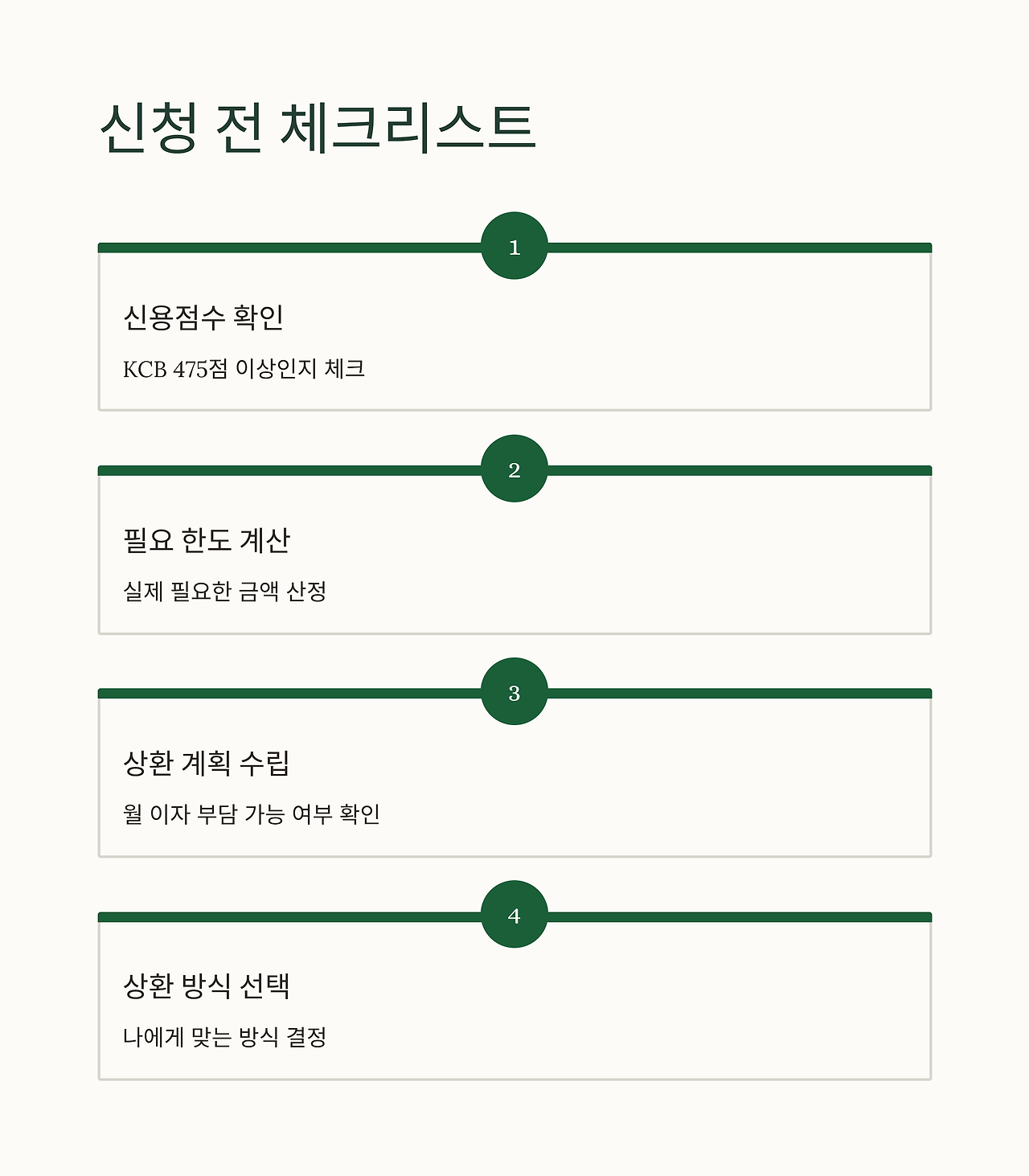 신청 전 체크리스트

1

신용점수 확인

KCB 475점 이상인지 체크

2

필요 한도 계산

실제 필요한 금액 산정

3

상환 계획 수립

월 이자 부담 가능 여부 확인

4

상환 방식 선택

나에게 맞는 방식 결정